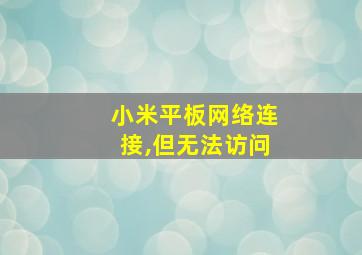 小米平板网络连接,但无法访问